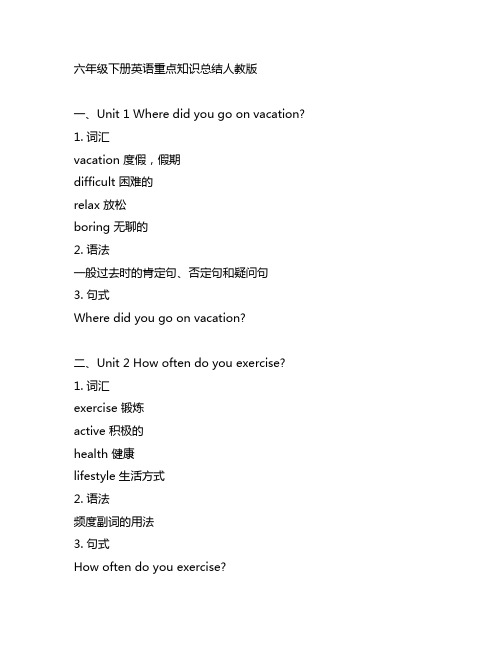 六年级下册英语重点知识总结人教版

一、Unit 1 Where did you go on vacation?

1. 词汇

vacation 度假，假期

difficult 困难的

relax 放松

boring 无聊的

2. 语法

一般过去时的肯定句、否定句和疑问句

3. 句式

Where did you go on vacation?

二、Unit 2 How often do you exercise?

1. 词汇

exercise 锻炼

active 积极的

health 健康

lifestyle 生活方式

2. 语法

频度副词的用法

3. 句式

How often do you exercise?